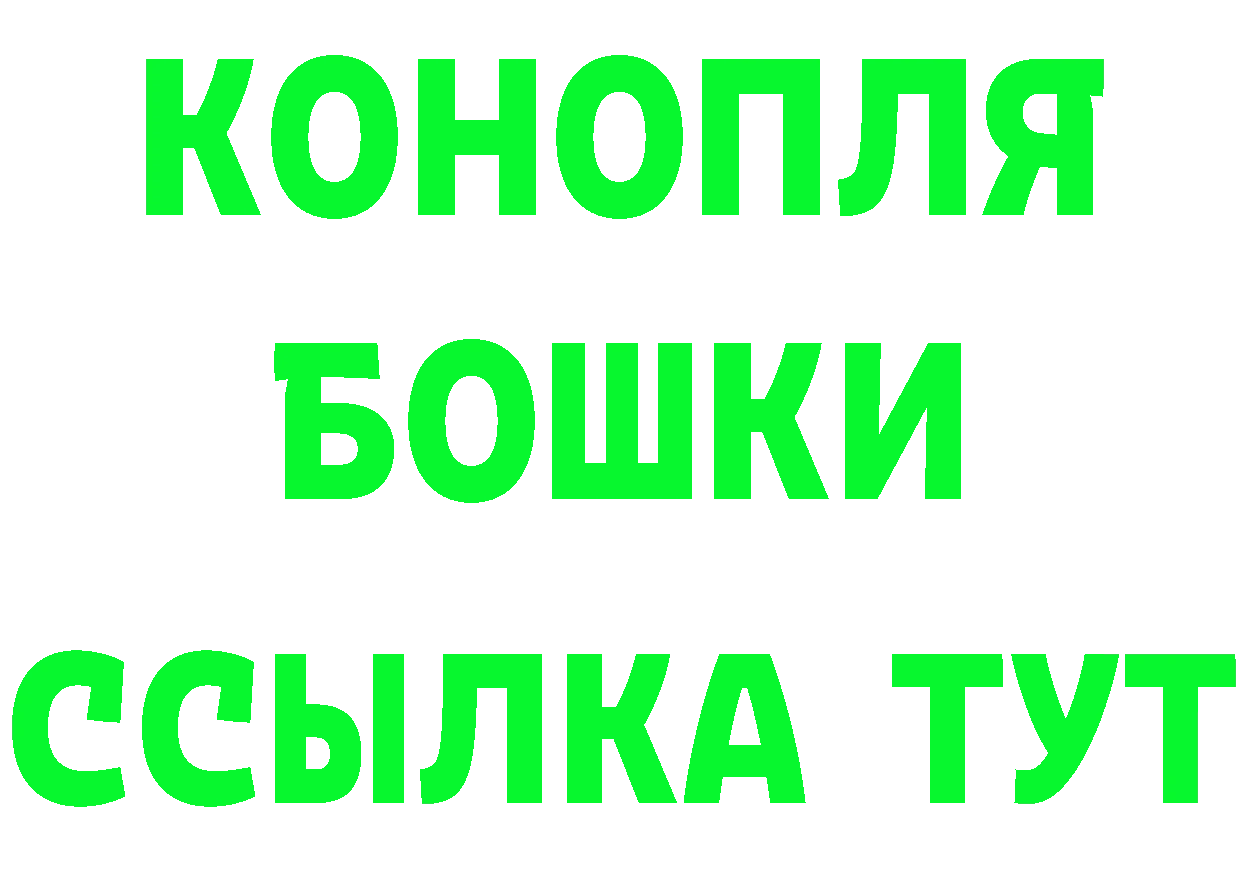 КОНОПЛЯ
БОШКИ
ССЫЛКА ТУТ